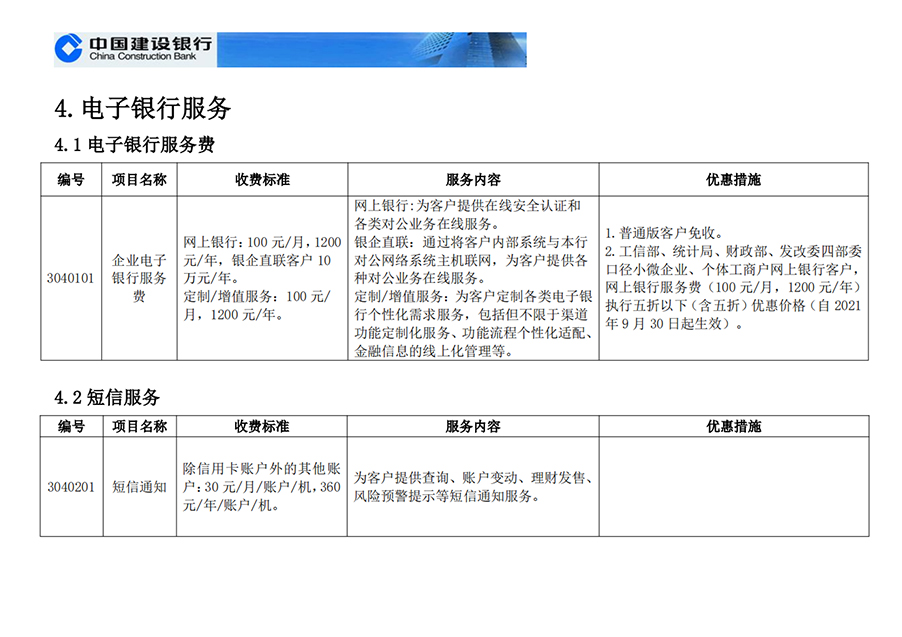 中国建设银行
China Construction Bank

4. 电子银行服务

4.1 电子银行服务费

| 编号 | 项目名称 | 收费标准 | 服务内容 | 优惠措施 |
|---|---|---|---|---|
| 3040101 | 企业电子银行服务费 | 网上银行：100 元/月，1200 元/年，银企直联客户 10 万元/年。定制/增值服务：100 元/月，1200 元/年。 | 网上银行：为客户提供在线安全认证和各类对公业务在线服务。银企直联：通过将客户内部系统与本行对公网络系统主机联网，为客户提供各种对公业务在线服务。定制/增值服务：为客户定制各类电子银行个性化需求服务，包括但不限于渠道功能定制化服务、功能流程个性化适配、金融信息的线上化管理等。 | 1. 普通版客户免收。2. 工信部、统计局、财政部、发改委四部委口径小微企业、个体工商户网上银行客户，网上银行服务费（100 元/月，1200 元/年）执行五折以下（含五折）优惠价格（自 2021 年 9 月 30 日起生效）。 |

4.2 短信服务

| 编号 | 项目名称 | 收费标准 | 服务内容 | 优惠措施 |
|---|---|---|---|---|
| 3040201 | 短信通知 | 除信用卡账户外的其他账户：30 元/月/账户/机，360 元/年/账户/机。 | 为客户提供查询、账户变动、理财发售、风险预警提示等短信通知服务。 | |